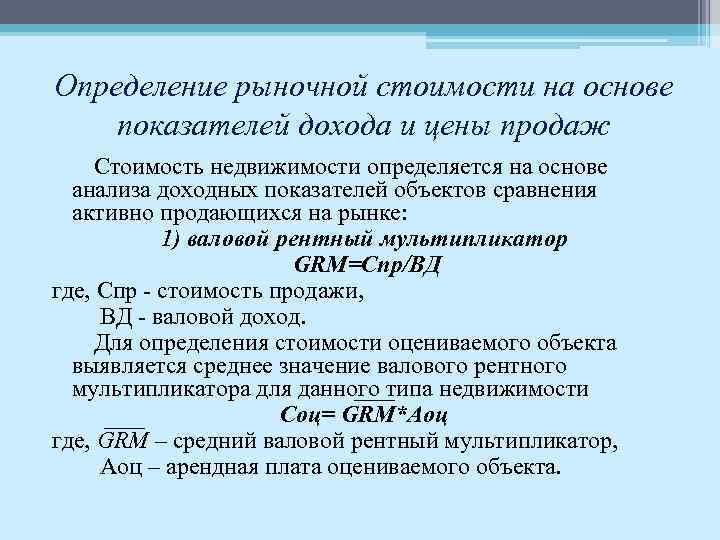 Определение рыночной стоимости на основе показателей дохода и цены продаж

Стоимость недвижимости определяется на основе анализа доходных показателей объектов сравнения активно продающихся на рынке:

1) валовой рентный мультипликатор

GRM=Спр/ВД

где, Спр - стоимость продажи,

ВД - валовой доход.

Для определения стоимости оцениваемого объекта выявляется среднее значение валового рентного мультипликатора для данного типа недвижимости

Соц= $\overline{GRM}$*Аоц

где, $\overline{GRM}$ – средний валовой рентный мультипликатор,

Аоц – арендная плата оцениваемого объекта.